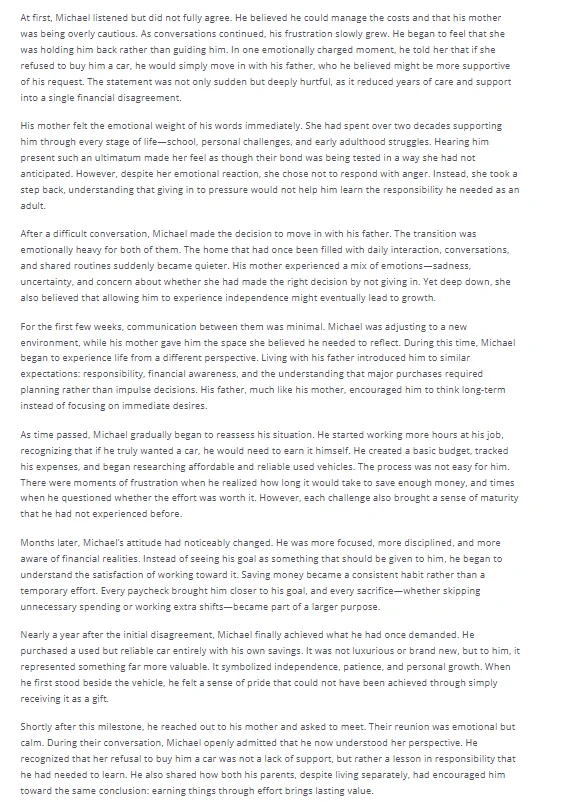 At first, Michael listened but did not fully agree. He believed he could manage the costs and that his mother was being overly cautious. As conversations continued, his frustration slowly grew. He began to feel that she was holding him back rather than guiding him. In one emotionally charged moment, he told her that if she refused to buy him a car, he would simply move in with his father, who he believed might be more supportive of his request. The statement was not only sudden but deeply hurtful, as it reduced years of care and support into a single financial disagreement.

His mother felt the emotional weight of his words immediately. She had spent over two decades supporting him through every stage of life—school, personal challenges, and early adulthood struggles. Hearing him present such an ultimatum made her feel as though their bond was being tested in a way she had not anticipated. However, despite her emotional reaction, she chose not to respond with anger. Instead, she took a step back, understanding that giving in to pressure would not help him learn the responsibility he needed as an adult.

After a difficult conversation, Michael made the decision to move in with his father. The transition was emotionally heavy for both of them. The home that had once been filled with daily interaction, conversations, and shared routines suddenly became quieter. His mother experienced a mix of emotions—sadness, uncertainty, and concern about whether she had made the right decision by not giving in. Yet deep down, she also believed that allowing him to experience independence might eventually lead to growth.

For the first few weeks, communication between them was minimal. Michael was adjusting to a new environment, while his mother gave him the space she believed he needed to reflect. During this time, Michael began to experience life from a different perspective. Living with his father introduced him to similar expectations: responsibility, financial awareness, and the understanding that major purchases required planning rather than impulse decisions. His father, much like his mother, encouraged him to think long-term instead of focusing on immediate desires.

As time passed, Michael gradually began to reassess his situation. He started working more hours at his job, recognizing that if he truly wanted a car, he would need to earn it himself. He created a basic budget, tracked his expenses, and began researching affordable and reliable used vehicles. The process was not easy for him. There were moments of frustration when he realized how long it would take to save enough money, and times when he questioned whether the effort was worth it. However, each challenge also brought a sense of maturity that he had not experienced before.

Months later, Michael's attitude had noticeably changed. He was more focused, more disciplined, and more aware of financial realities. Instead of seeing his goal as something that should be given to him, he began to understand the satisfaction of working toward it. Saving money became a consistent habit rather than a temporary effort. Every paycheck brought him closer to his goal, and every sacrifice—whether skipping unnecessary spending or working extra shifts—became part of a larger purpose.

Nearly a year after the initial disagreement, Michael finally achieved what he had once demanded. He purchased a used but reliable car entirely with his own savings. It was not luxurious or brand new, but to him, it represented something far more valuable. It symbolized independence, patience, and personal growth. When he first stood beside the vehicle, he felt a sense of pride that could not have been achieved through simply receiving it as a gift.

Shortly after this milestone, he reached out to his mother and asked to meet. Their reunion was emotional but calm. During their conversation, Michael openly admitted that he now understood her perspective. He recognized that her refusal to buy him a car was not a lack of support, but rather a lesson in responsibility that he had needed to learn. He also shared how both his parents, despite living separately, had encouraged him toward the same conclusion: earning things through effort brings lasting value.